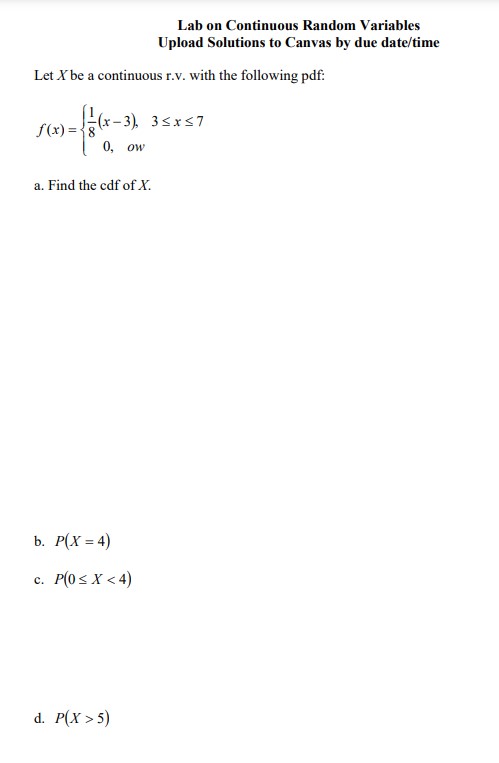 Lab on Continuous Random Variables
Upload Solutions to Canvas by due date/time

Let $X$ be a continuous r.v. with the following pdf:

$f(x) = \begin{cases} \frac{1}{8}(x-3), & 3 \le x \le 7 \\ 0, & ow \end{cases}$

a. Find the cdf of $X$.

b. $P(X = 4)$

c. $P(0 \le X < 4)$

d. $P(X > 5)$